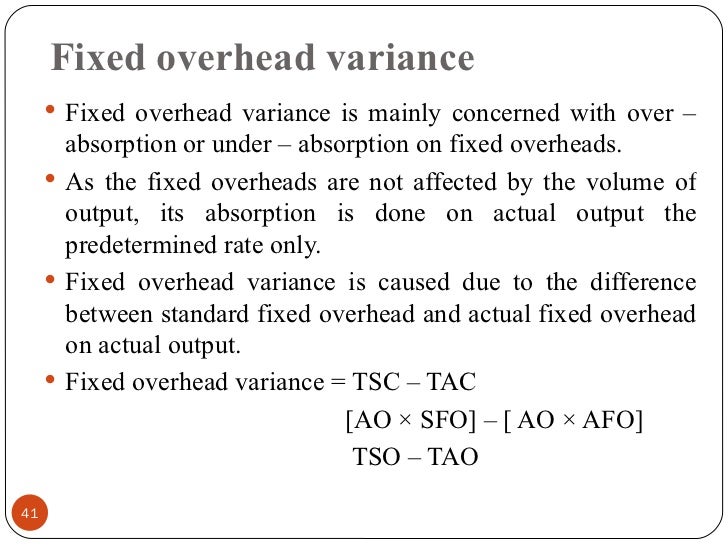 Fixed overhead variance

• Fixed overhead variance is mainly concerned with over – absorption or under – absorption on fixed overheads.

• As the fixed overheads are not affected by the volume of output, its absorption is done on actual output the predetermined rate only.

• Fixed overhead variance is caused due to the difference between standard fixed overhead and actual fixed overhead on actual output.

• Fixed overhead variance = TSC – TAC

[AO × SFO] – [ AO × AFO]

TSO – TAO

41